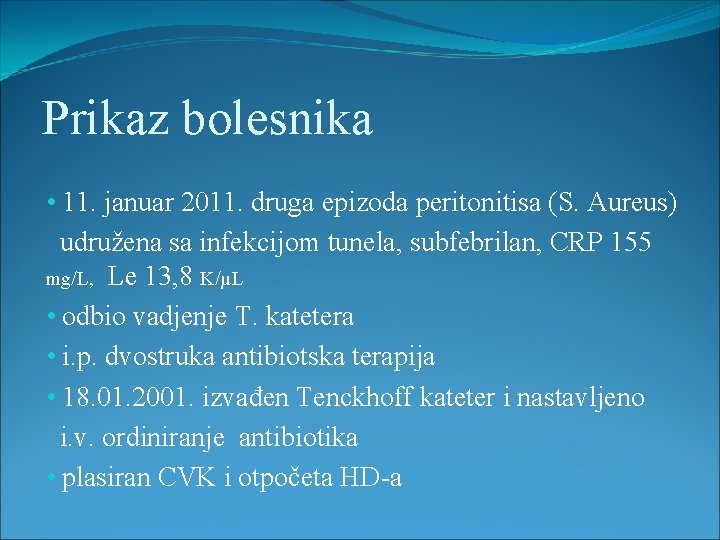 Prikaz bolesnika

• 11. januar 2011. druga epizoda peritonitisa (S. Aureus) udružena sa infekcijom tunela, subfebrilan, CRP 155 mg/L, Le 13,8 K/μL
• odbio vadjenje T. katetera
• i.p. dvostruka antibiotska terapija
• 18.01.2001. izvađen Tenckhoff kateter i nastavljeno i.v. ordiniranje antibiotika
• plasiran CVK i otpočeta HD-a